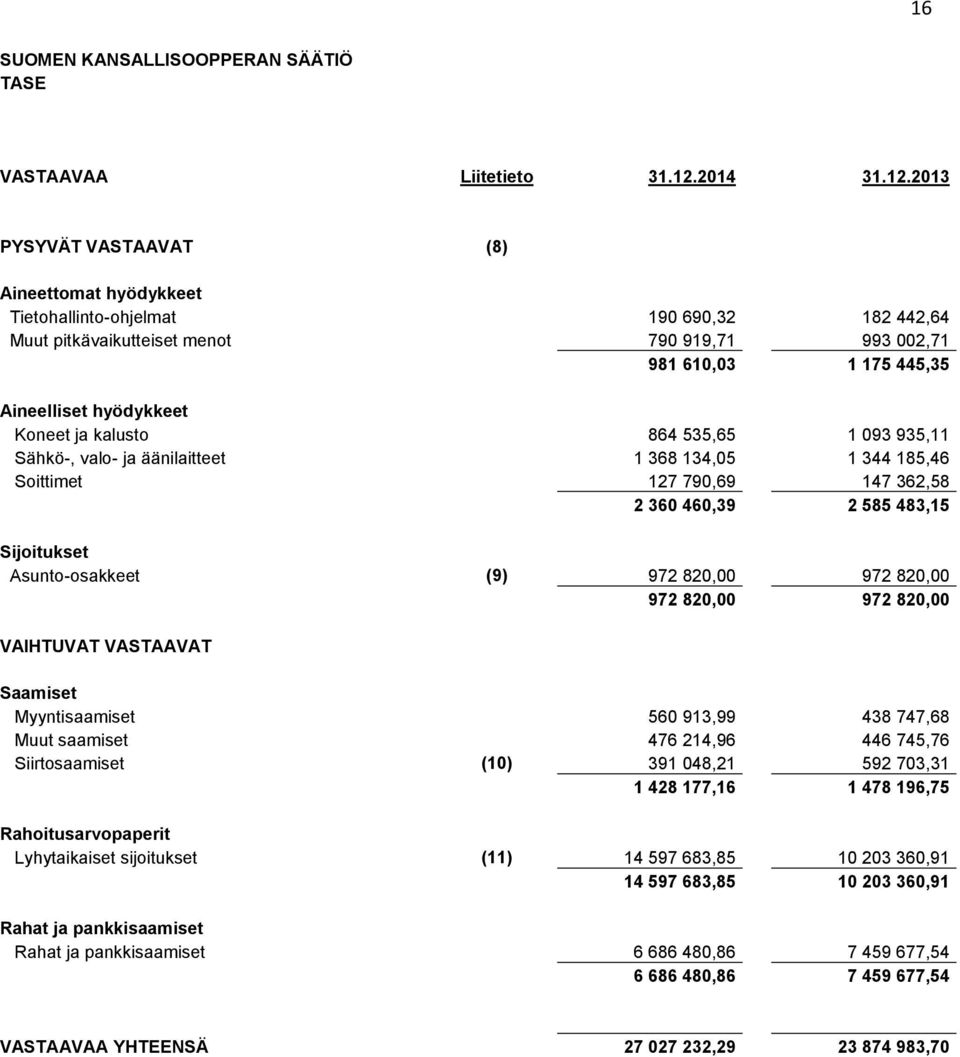 16

SUOMEN KANSALLISOOPPERAN SÄÄTIÖ
TASE

| VASTAAVAA | Liitetieto | 31.12.2014 | 31.12.2013 |
|---|---|---|---|
| PYSYVÄT VASTAAVAT | (8) | | |
| Aineettomat hyödykkeet | | | |
| Tietohallinto-ohjelmat | | 190 690,32 | 182 442,64 |
| Muut pitkävaikutteiset menot | | 790 919,71 | 993 002,71 |
| | | 981 610,03 | 1 175 445,35 |
| Aineelliset hyödykkeet | | | |
| Koneet ja kalusto | | 864 535,65 | 1 093 935,11 |
| Sähkö-, valo- ja äänilaitteet | | 1 368 134,05 | 1 344 185,46 |
| Soittimet | | 127 790,69 | 147 362,58 |
| | | 2 360 460,39 | 2 585 483,15 |
| Sijoitukset | | | |
| Asunto-osakkeet | (9) | 972 820,00 | 972 820,00 |
| | | 972 820,00 | 972 820,00 |
| VAIHTUVAT VASTAAVAT | | | |
| Saamiset | | | |
| Myyntisaamiset | | 560 913,99 | 438 747,68 |
| Muut saamiset | | 476 214,96 | 446 745,76 |
| Siirtosaamiset | (10) | 391 048,21 | 592 703,31 |
| | | 1 428 177,16 | 1 478 196,75 |
| Rahoitusarvopaperit | | | |
| Lyhytaikaiset sijoitukset | (11) | 14 597 683,85 | 10 203 360,91 |
| | | 14 597 683,85 | 10 203 360,91 |
| Rahat ja pankkisaamiset | | | |
| Rahat ja pankkisaamiset | | 6 686 480,86 | 7 459 677,54 |
| | | 6 686 480,86 | 7 459 677,54 |
| VASTAAVAA YHTEENSÄ | | 27 027 232,29 | 23 874 983,70 |